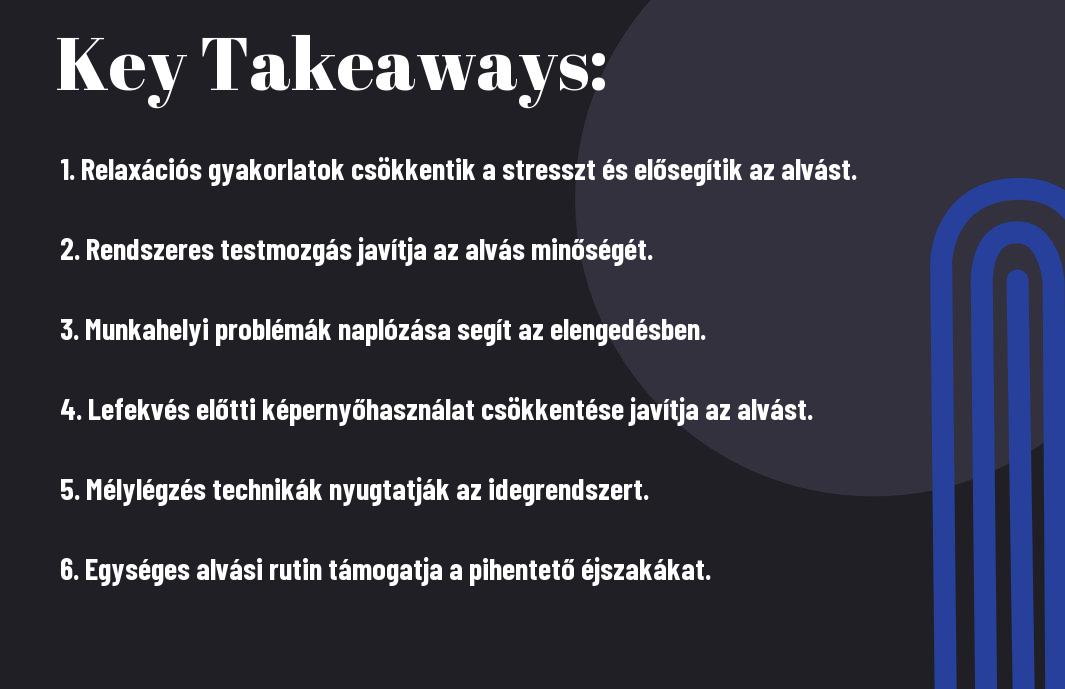 Key Takeaways:

1. Relaxációs gyakorlatok csökkentik a stresszt és elősegítik az alvást.

2. Rendszeres testmozgás javítja az alvás minőségét.

3. Munkahelyi problémák naplózása segít az elengedésben.

4. Lefekvés előtti képernyőhasználat csökkentése javítja az alvást.

5. Mélylégzés technikák nyugtatják az idegrendszert.

6. Egységes alvási rutin támogatja a pihentető éjszakákat.